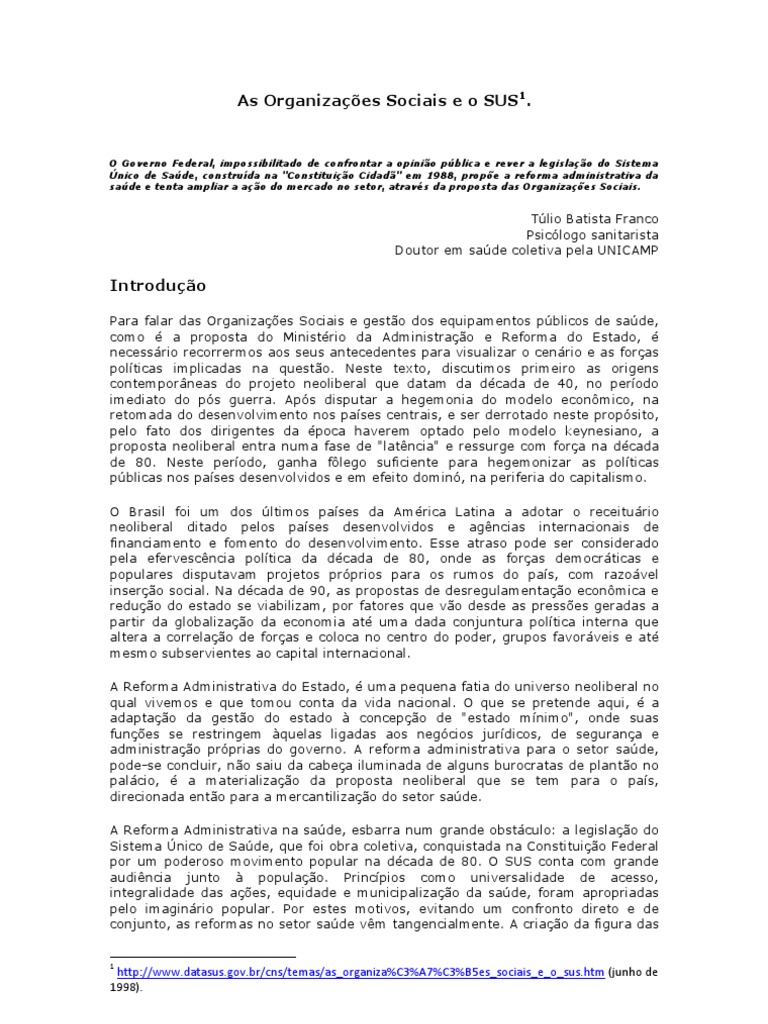 As Organizações Sociais e o SUS$^1$.

O Governo Federal, impossibilitado de confrontar a opinião pública e rever a legislação do Sistema Único de Saúde, construída na "Constituição Cidadã" em 1988, propõe a reforma administrativa da saúde e tenta ampliar a ação do mercado no setor, através da proposta das Organizações Sociais.

Túlio Batista Franco
Psicólogo sanitarista
Doutor em saúde coletiva pela UNICAMP

Introdução

Para falar das Organizações Sociais e gestão dos equipamentos públicos de saúde, como é a proposta do Ministério da Administração e Reforma do Estado, é necessário recorrermos aos seus antecedentes para visualizar o cenário e as forças políticas implicadas na questão. Neste texto, discutimos primeiro as origens contemporâneas do projeto neoliberal que datam da década de 40, no período imediato do pós guerra. Após disputar a hegemonia do modelo econômico, na retomada do desenvolvimento nos países centrais, e ser derrotado neste propósito, pelo fato dos dirigentes da época haverem optado pelo modelo keynesiano, a proposta neoliberal entra numa fase de "latência" e ressurge com força na década de 80. Neste período, ganha fôlego suficiente para hegemonizar as políticas públicas nos países desenvolvidos e em efeito dominó, na periferia do capitalismo.

O Brasil foi um dos últimos países da América Latina a adotar o receituário neoliberal ditado pelos países desenvolvidos e agências internacionais de financiamento e fomento do desenvolvimento. Esse atraso pode ser considerado pela efervescência política da década de 80, onde as forças democráticas e populares disputavam projetos próprios para os rumos do país, com razoável inserção social. Na década de 90, as propostas de desregulamentação econômica e redução do estado se viabilizam, por fatores que vão desde as pressões geradas a partir da globalização da economia até uma dada conjuntura política interna que altera a correlação de forças e coloca no centro do poder, grupos favoráveis e até mesmo subservientes ao capital internacional.

A Reforma Administrativa do Estado, é uma pequena fatia do universo neoliberal no qual vivemos e que tomou conta da vida nacional. O que se pretende aqui, é a adaptação da gestão do estado à concepção de "estado mínimo", onde suas funções se restringem àquelas ligadas aos negócios jurídicos, de segurança e administração próprias do governo. A reforma administrativa para o setor saúde, pode-se concluir, não saiu da cabeça iluminada de alguns burocratas de plantão no palácio, é a materialização da proposta neoliberal que se tem para o país, direcionada então para a mercantilização do setor saúde.

A Reforma Administrativa na saúde, esbarra num grande obstáculo: a legislação do Sistema Único de Saúde, que foi obra coletiva, conquistada na Constituição Federal por um poderoso movimento popular na década de 80. O SUS conta com grande audiência junto à população. Princípios como universalidade de acesso, integralidade das ações, equidade e municipalização da saúde, foram apropriadas pelo imaginário popular. Por estes motivos, evitando um confronto direto e de conjunto, as reformas no setor saúde vêm tangencialmente. A criação da figura das

$^1$ http://www.datasus.gov.br/cns/temas/as_organiza%C3%A7%C3%B5es_sociais_e_o_sus.htm (junho de 1998).